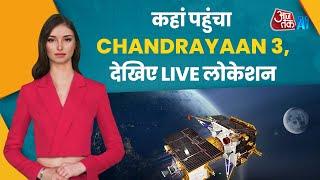 कहां पहुंचा
CHANDRAYAAN 3,
देखिए LIVE लोकेशन

आज तक AI